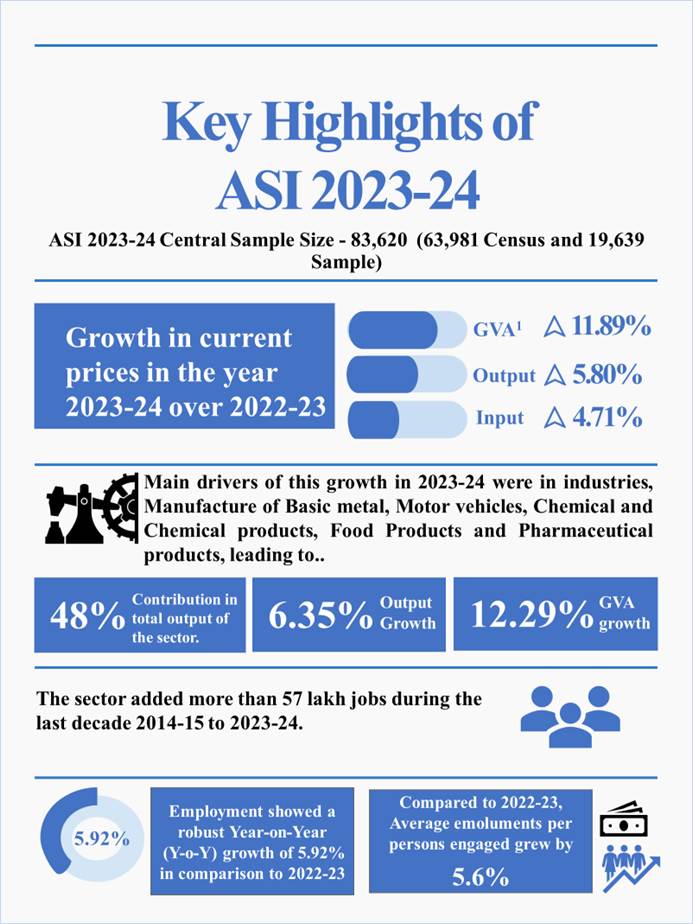 Key Highlights of ASI 2023-24

ASI 2023-24 Central Sample Size - 83,620 (63,981 Census and 19,639 Sample)

Growth in current prices in the year 2023-24 over 2022-23

GVA$^1$ △ 11.89%
Output △ 5.80%
Input △ 4.71%

Main drivers of this growth in 2023-24 were in industries, Manufacture of Basic metal, Motor vehicles, Chemical and Chemical products, Food Products and Pharmaceutical products, leading to..

48% Contribution in total output of the sector.

6.35% Output Growth

12.29% GVA growth

The sector added more than 57 lakh jobs during the last decade 2014-15 to 2023-24.

5.92%

Employment showed a robust Year-on-Year (Y-o-Y) growth of 5.92% in comparison to 2022-23

Compared to 2022-23, Average emoluments per persons engaged grew by 5.6%